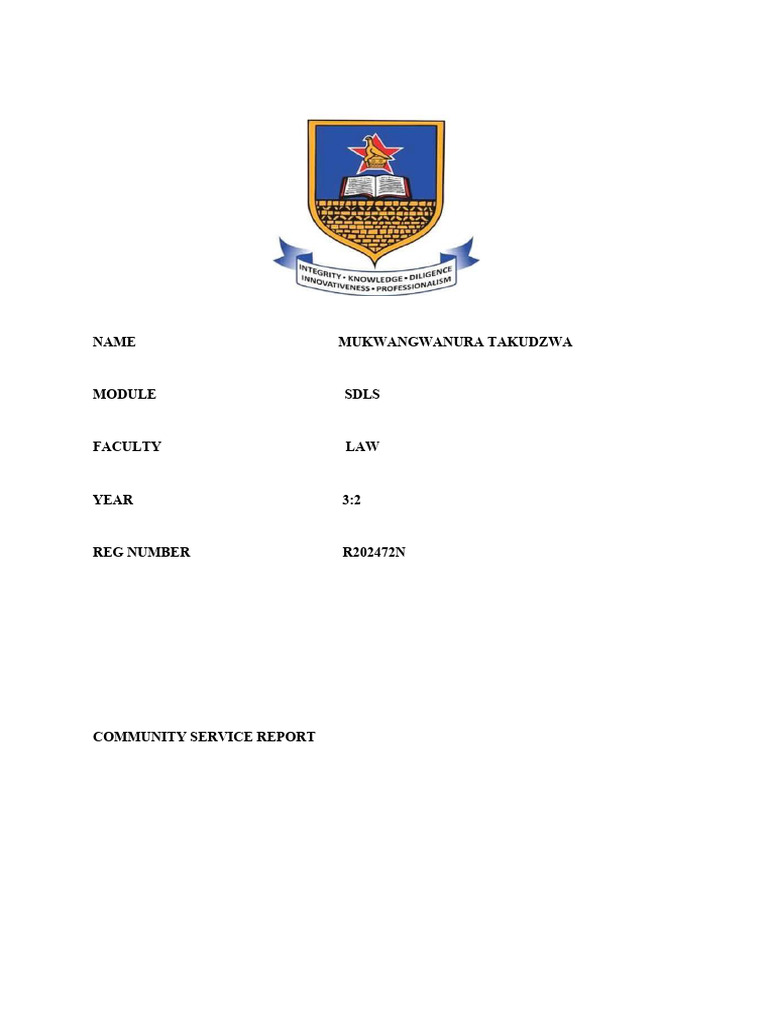 INTEGRITY • KNOWLEDGE • DILIGENCE
INNOVATIVENESS • PROFESSIONALISM

NAME MUKWANGWANURA TAKUDZWA

MODULE SDLS

FACULTY LAW

YEAR 3:2

REG NUMBER R202472N

COMMUNITY SERVICE REPORT